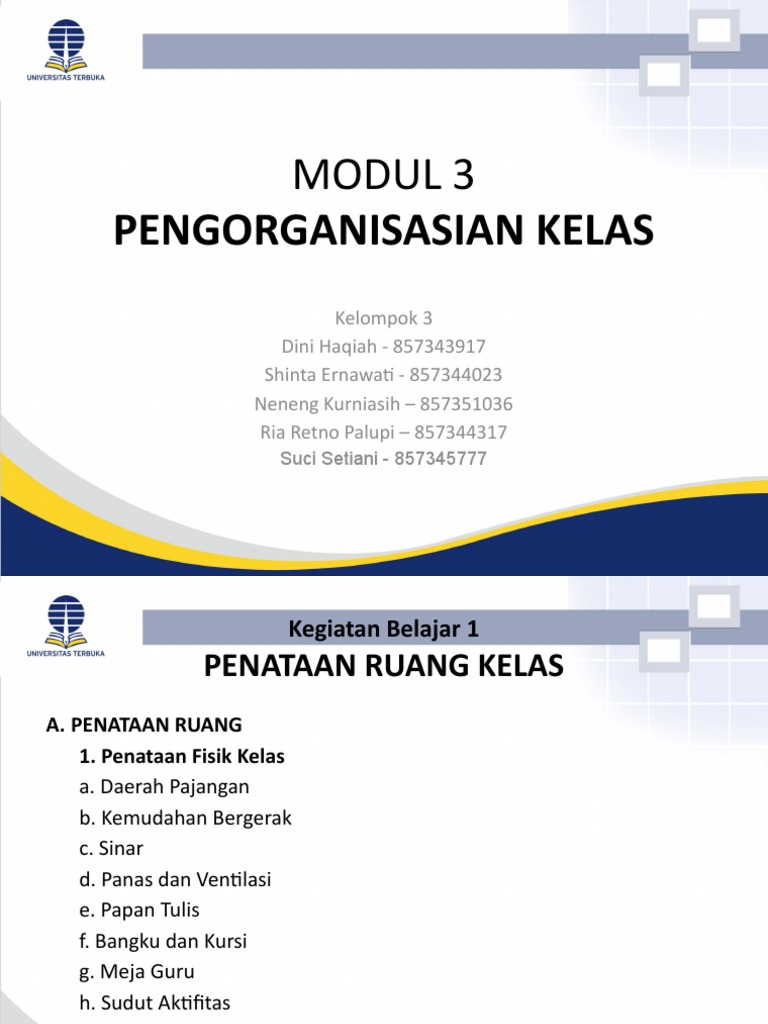 UNIVERSITAS TERBUKA

MODUL 3
PENGORGANISASIAN KELAS

Kelompok 3
Dini Haqiah - 857343917
Shinta Ernawati - 857344023
Neneng Kurniasih – 857351036
Ria Retno Palupi – 857344317
Suci Setiani - 857345777

UNIVERSITAS TERBUKA

Kegiatan Belajar 1
PENATAAN RUANG KELAS

A. PENATAAN RUANG
1. Penataan Fisik Kelas
a. Daerah Pajangan
b. Kemudahan Bergerak
c. Sinar
d. Panas dan Ventilasi
e. Papan Tulis
f. Bangku dan Kursi
g. Meja Guru
h. Sudut Aktifitas